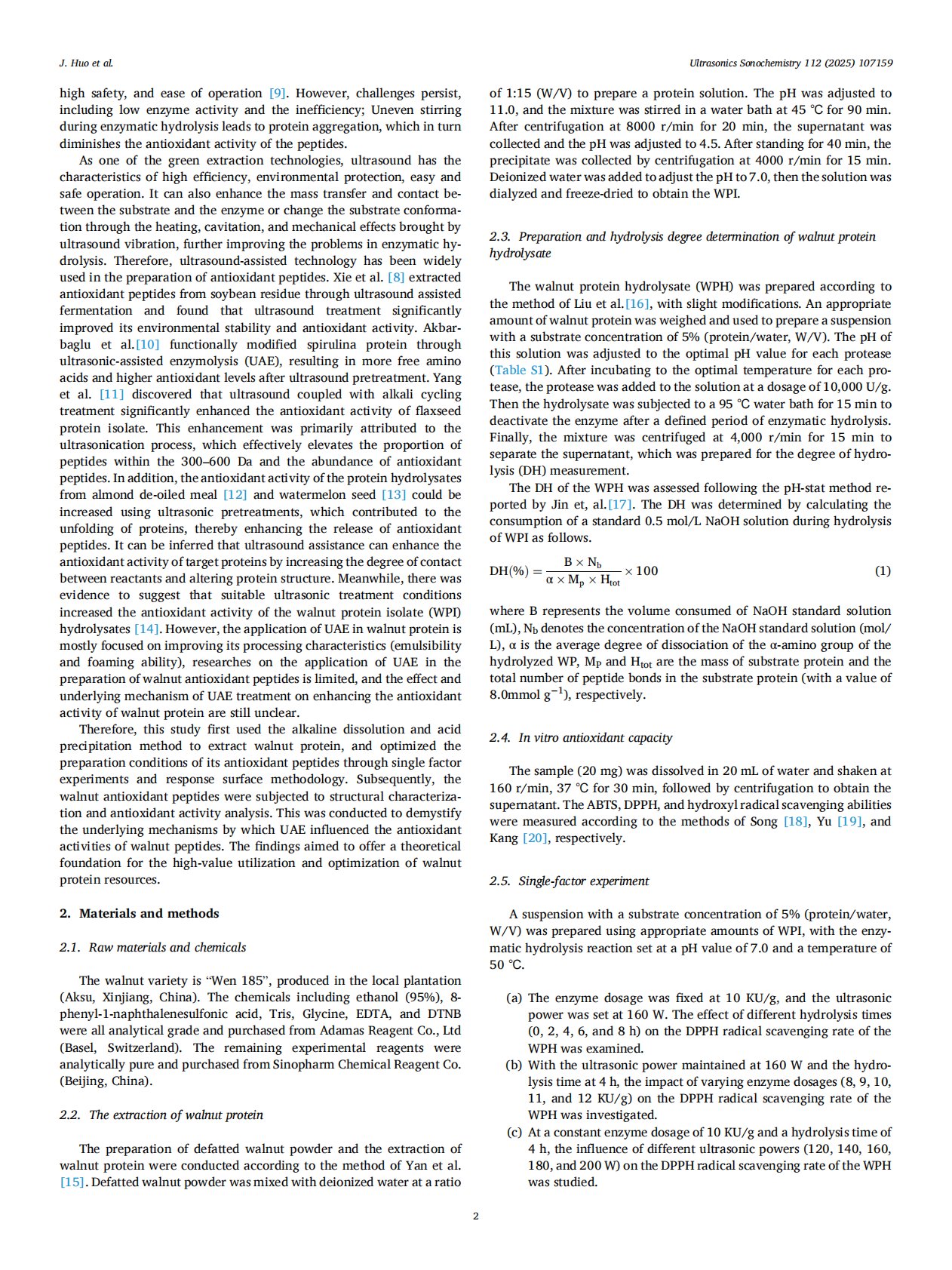 J. Huo et al.

Ultrasonics Sonochemistry 112 (2025) 107159

high safety, and ease of operation [9]. However, challenges persist, including low enzyme activity and the inefficiency; Uneven stirring during enzymatic hydrolysis leads to protein aggregation, which in turn diminishes the antioxidant activity of the peptides.

As one of the green extraction technologies, ultrasound has the characteristics of high efficiency, environmental protection, easy and safe operation. It can also enhance the mass transfer and contact between the substrate and the enzyme or change the substrate conformation through the heating, cavitation, and mechanical effects brought by ultrasound vibration, further improving the problems in enzymatic hydrolysis. Therefore, ultrasound-assisted technology has been widely used in the preparation of antioxidant peptides. Xie et al. [8] extracted antioxidant peptides from soybean residue through ultrasound assisted fermentation and found that ultrasound treatment significantly improved its environmental stability and antioxidant activity. Akbarbaglu et al.[10] functionally modified spirulina protein through ultrasonic-assisted enzymolysis (UAE), resulting in more free amino acids and higher antioxidant levels after ultrasound pretreatment. Yang et al. [11] discovered that ultrasound coupled with alkali cycling treatment significantly enhanced the antioxidant activity of flaxseed protein isolate. This enhancement was primarily attributed to the ultrasonication process, which effectively elevates the proportion of peptides within the 300–600 Da and the abundance of antioxidant peptides. In addition, the antioxidant activity of the protein hydrolysates from almond de-oiled meal [12] and watermelon seed [13] could be increased using ultrasonic pretreatments, which contributed to the unfolding of proteins, thereby enhancing the release of antioxidant peptides. It can be inferred that ultrasound assistance can enhance the antioxidant activity of target proteins by increasing the degree of contact between reactants and altering protein structure. Meanwhile, there was evidence to suggest that suitable ultrasonic treatment conditions increased the antioxidant activity of the walnut protein isolate (WPI) hydrolysates [14]. However, the application of UAE in walnut protein is mostly focused on improving its processing characteristics (emulsibility and foaming ability), researches on the application of UAE in the preparation of walnut antioxidant peptides is limited, and the effect and underlying mechanism of UAE treatment on enhancing the antioxidant activity of walnut protein are still unclear.

Therefore, this study first used the alkaline dissolution and acid precipitation method to extract walnut protein, and optimized the preparation conditions of its antioxidant peptides through single factor experiments and response surface methodology. Subsequently, the walnut antioxidant peptides were subjected to structural characterization and antioxidant activity analysis. This was conducted to demystify the underlying mechanisms by which UAE influenced the antioxidant activities of walnut peptides. The findings aimed to offer a theoretical foundation for the high-value utilization and optimization of walnut protein resources.

2. Materials and methods

2.1. Raw materials and chemicals

The walnut variety is “Wen 185”, produced in the local plantation (Aksu, Xinjiang, China). The chemicals including ethanol (95%), 8-phenyl-1-naphthalenesulfonic acid, Tris, Glycine, EDTA, and DTNB were all analytical grade and purchased from Adamas Reagent Co., Ltd (Basel, Switzerland). The remaining experimental reagents were analytically pure and purchased from Sinopharm Chemical Reagent Co. (Beijing, China).

2.2. The extraction of walnut protein

The preparation of defatted walnut powder and the extraction of walnut protein were conducted according to the method of Yan et al. [15]. Defatted walnut powder was mixed with deionized water at a ratio of 1:15 (W/V) to prepare a protein solution. The pH was adjusted to 11.0, and the mixture was stirred in a water bath at 45 °C for 90 min. After centrifugation at 8000 r/min for 20 min, the supernatant was collected and the pH was adjusted to 4.5. After standing for 40 min, the precipitate was collected by centrifugation at 4000 r/min for 15 min. Deionized water was added to adjust the pH to 7.0, then the solution was dialyzed and freeze-dried to obtain the WPI.

2.3. Preparation and hydrolysis degree determination of walnut protein hydrolysate

The walnut protein hydrolysate (WPH) was prepared according to the method of Liu et al.[16], with slight modifications. An appropriate amount of walnut protein was weighed and used to prepare a suspension with a substrate concentration of 5% (protein/water, W/V). The pH of this solution was adjusted to the optimal pH value for each protease (Table S1). After incubating to the optimal temperature for each protease, the protease was added to the solution at a dosage of 10,000 U/g. Then the hydrolysate was subjected to a 95 °C water bath for 15 min to deactivate the enzyme after a defined period of enzymatic hydrolysis. Finally, the mixture was centrifuged at 4,000 r/min for 15 min to separate the supernatant, which was prepared for the degree of hydrolysis (DH) measurement.

The DH of the WPH was assessed following the pH-stat method reported by Jin et, al.[17]. The DH was determined by calculating the consumption of a standard 0.5 mol/L NaOH solution during hydrolysis of WPI as follows.

$DH(\%) = \frac{B \times N_b}{\alpha \times M_p \times H_{tot}} \times 100$ (1)

where B represents the volume consumed of NaOH standard solution (mL), $N_b$ denotes the concentration of the NaOH standard solution (mol/L), α is the average degree of dissociation of the α-amino group of the hydrolyzed WP, $M_P$ and $H_{tot}$ are the mass of substrate protein and the total number of peptide bonds in the substrate protein (with a value of 8.0mmol $g^{-1}$), respectively.

2.4. In vitro antioxidant capacity

The sample (20 mg) was dissolved in 20 mL of water and shaken at 160 r/min, 37 °C for 30 min, followed by centrifugation to obtain the supernatant. The ABTS, DPPH, and hydroxyl radical scavenging abilities were measured according to the methods of Song [18], Yu [19], and Kang [20], respectively.

2.5. Single-factor experiment

A suspension with a substrate concentration of 5% (protein/water, W/V) was prepared using appropriate amounts of WPI, with the enzymatic hydrolysis reaction set at a pH value of 7.0 and a temperature of 50 °C.

(a) The enzyme dosage was fixed at 10 KU/g, and the ultrasonic power was set at 160 W. The effect of different hydrolysis times (0, 2, 4, 6, and 8 h) on the DPPH radical scavenging rate of the WPH was examined.
(b) With the ultrasonic power maintained at 160 W and the hydrolysis time at 4 h, the impact of varying enzyme dosages (8, 9, 10, 11, and 12 KU/g) on the DPPH radical scavenging rate of the WPH was investigated.
(c) At a constant enzyme dosage of 10 KU/g and a hydrolysis time of 4 h, the influence of different ultrasonic powers (120, 140, 160, 180, and 200 W) on the DPPH radical scavenging rate of the WPH was studied.

2